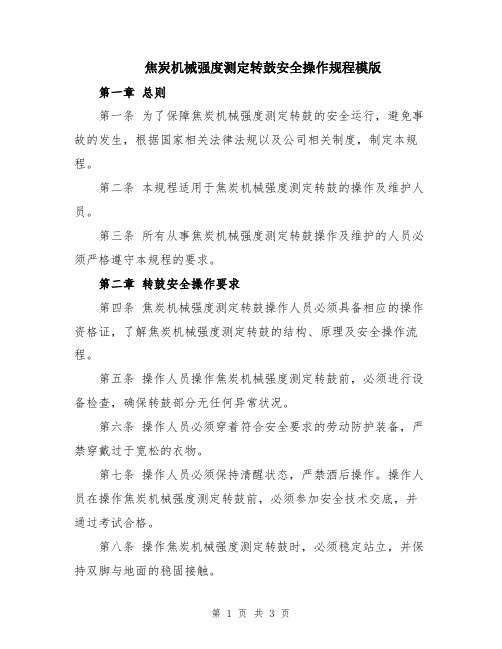 焦炭机械强度测定转鼓安全操作规程模版

第一章 总则

第一条 为了保障焦炭机械强度测定转鼓的安全运行，避免事故的发生，根据国家相关法律法规以及公司相关制度，制定本规程。

第二条 本规程适用于焦炭机械强度测定转鼓的操作及维护人员。

第三条 所有从事焦炭机械强度测定转鼓操作及维护的人员必须严格遵守本规程的要求。

第二章 转鼓安全操作要求

第四条 焦炭机械强度测定转鼓操作人员必须具备相应的操作资格证，了解焦炭机械强度测定转鼓的结构、原理及安全操作流程。

第五条 操作人员操作焦炭机械强度测定转鼓前，必须进行设备检查，确保转鼓部分无任何异常状况。

第六条 操作人员必须穿着符合安全要求的劳动防护装备，严禁穿戴过于宽松的衣物。

第七条 操作人员必须保持清醒状态，严禁酒后操作。操作人员在操作焦炭机械强度测定转鼓前，必须参加安全技术交底，并通过考试合格。

第八条 操作焦炭机械强度测定转鼓时，必须稳定站立，并保持双脚与地面的稳固接触。

第 1 页 共 3 页